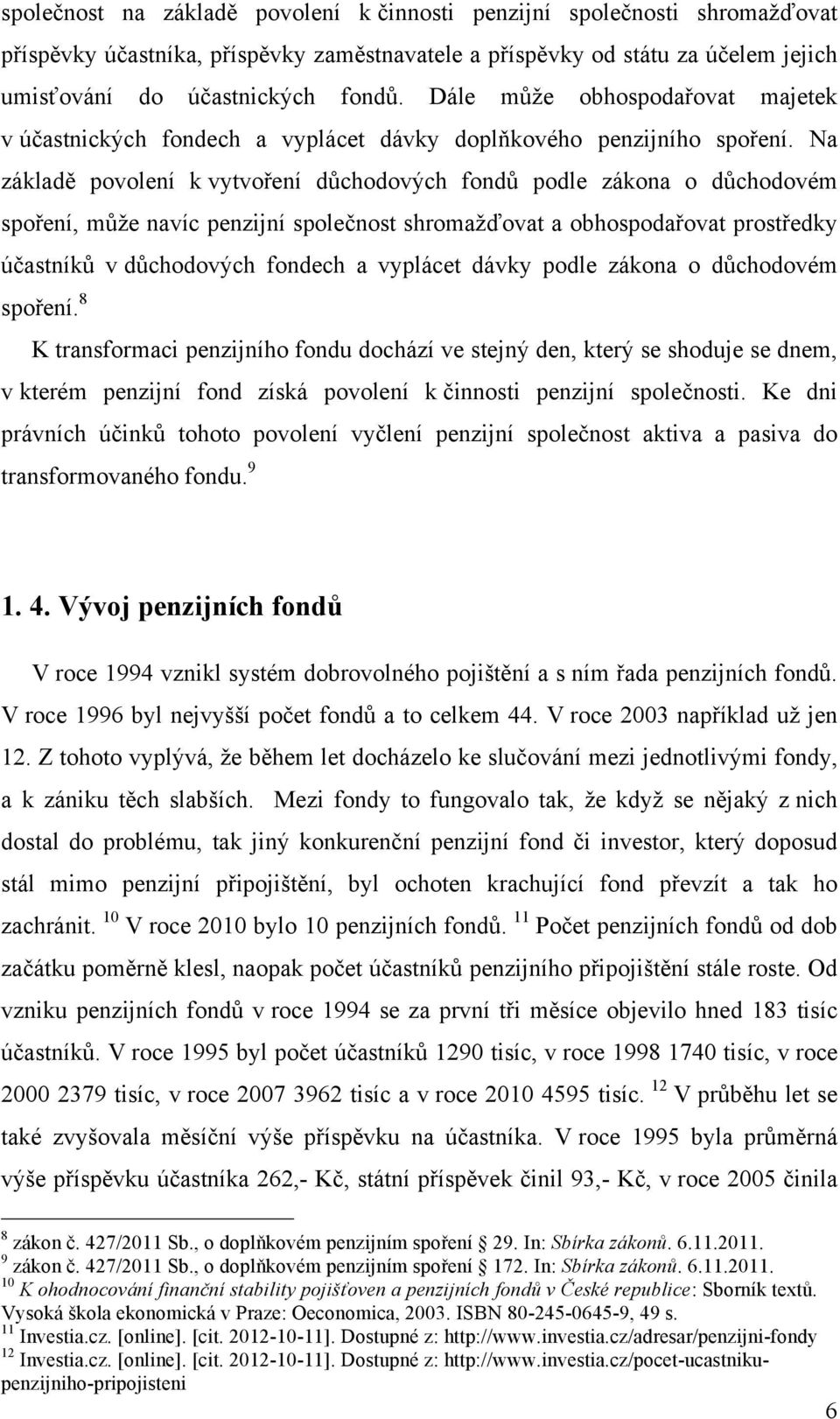 společnost na základě povolení k činnosti penzijní společnosti shromažďovat příspěvky účastníka, příspěvky zaměstnavatele a příspěvky od státu za účelem jejich umisťování do účastnických fondů. Dále může obhospodařovat majetek v účastnických fondech a vyplácet dávky doplňkového penzijního spoření. Na základě povolení k vytvoření důchodových fondů podle zákona o důchodovém spoření, může navíc penzijní společnost shromažďovat a obhospodařovat prostředky účastníků v důchodových fondech a vyplácet dávky podle zákona o důchodovém spoření.$^{8}$

K transformaci penzijního fondu dochází ve stejný den, který se shoduje se dnem, v kterém penzijní fond získá povolení k činnosti penzijní společnosti. Ke dni právních účinků tohoto povolení vyčlení penzijní společnost aktiva a pasiva do transformovaného fondu.$^{9}$

1. 4. Vývoj penzijních fondů

V roce 1994 vznikl systém dobrovolného pojištění a s ním řada penzijních fondů. V roce 1996 byl nejvyšší počet fondů a to celkem 44. V roce 2003 například už jen 12. Z tohoto vyplývá, že během let docházelo ke slučování mezi jednotlivými fondy, a k zániku těch slabších. Mezi fondy to fungovalo tak, že když se nějaký z nich dostal do problému, tak jiný konkurenční penzijní fond či investor, který doposud stál mimo penzijní připojištění, byl ochoten krachující fond převzít a tak ho zachránit. $^{10}$ V roce 2010 bylo 10 penzijních fondů. $^{11}$ Počet penzijních fondů od dob začátku poměrně klesl, naopak počet účastníků penzijního připojištění stále roste. Od vzniku penzijních fondů v roce 1994 se za první tři měsíce objevilo hned 183 tisíc účastníků. V roce 1995 byl počet účastníků 1290 tisíc, v roce 1998 1740 tisíc, v roce 2000 2379 tisíc, v roce 2007 3962 tisíc a v roce 2010 4595 tisíc. $^{12}$ V průběhu let se také zvyšovala měsíční výše příspěvku na účastníka. V roce 1995 byla průměrná výše příspěvku účastníka 262,- Kč, státní příspěvek činil 93,- Kč, v roce 2005 činila

$^{8}$ zákon č. 427/2011 Sb., o doplňkovém penzijním spoření § 29. In: Sbírka zákonů. 6.11.2011.
$^{9}$ zákon č. 427/2011 Sb., o doplňkovém penzijním spoření § 172. In: Sbírka zákonů. 6.11.2011.
$^{10}$ K ohodnocování finanční stability pojišťoven a penzijních fondů v České republice: Sborník textů. Vysoká škola ekonomická v Praze: Oeconomica, 2003. ISBN 80-245-0645-9, 49 s.
$^{11}$ Investia.cz. [online]. [cit. 2012-10-11]. Dostupné z: http://www.investia.cz/adresar/penzijni-fondy
$^{12}$ Investia.cz. [online]. [cit. 2012-10-11]. Dostupné z: http://www.investia.cz/pocet-ucastniku-penzijniho-pripojisteni

6